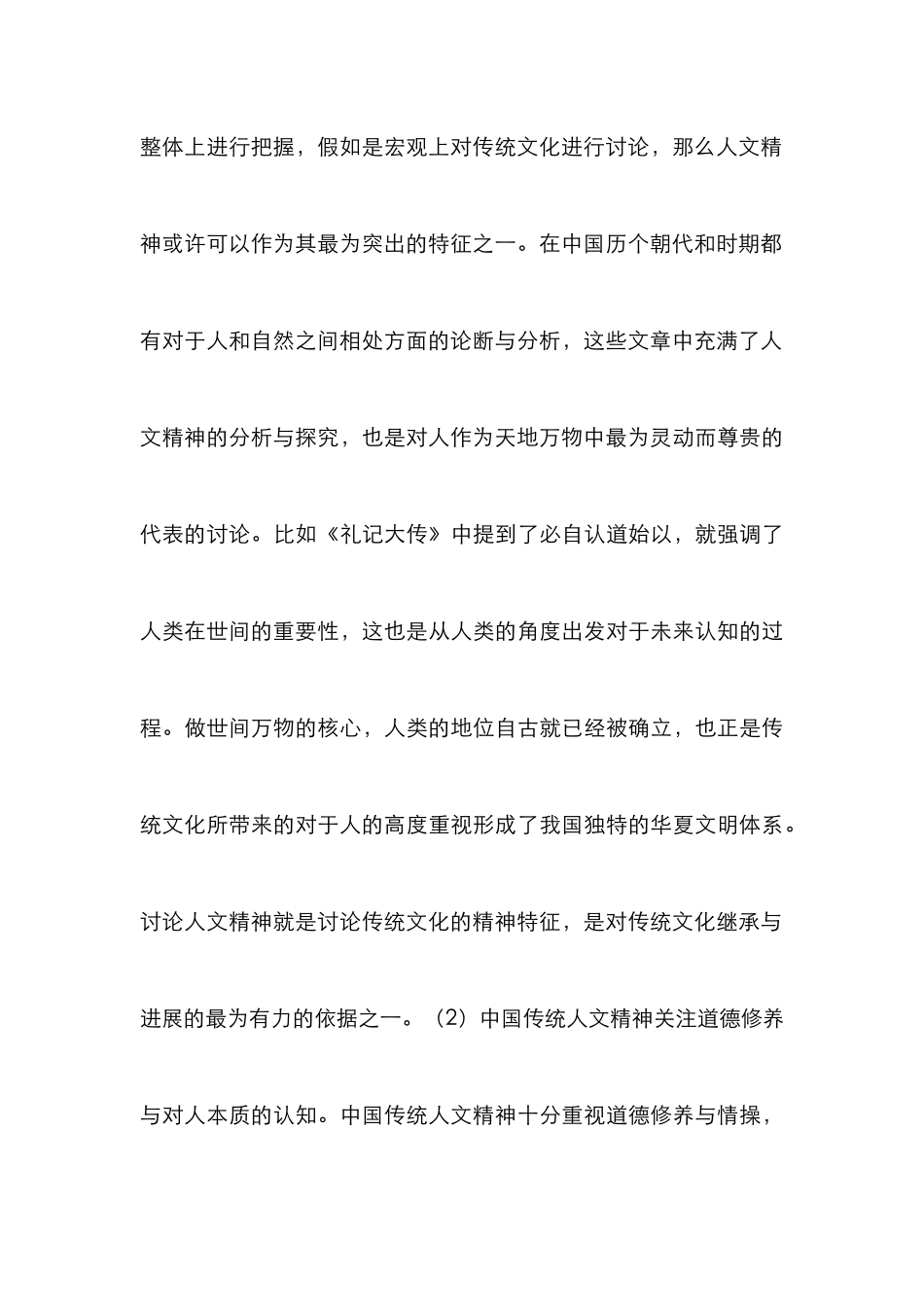 整体上进行把握，假如是宏观上对传统文化进行讨论，那么人文精神或许可以作为其最为突出的特征之一。在中国历个朝代和时期都有对于人和自然之间相处方面的论断与分析，这些文章中充满了人文精神的分析与探究，也是对人作为天地万物中最为灵动而尊贵的代表的讨论。比如《礼记大传》中提到了必自认道始以，就强调了人类在世间的重要性，这也是从人类的角度出发对于未来认知的过程。做世间万物的核心，人类的地位自古就已经被确立，也正是传统文化所带来的对于人的高度重视形成了我国独特的华夏文明体系。讨论人文精神就是讨论传统文化的精神特征，是对传统文化继承与进展的最为有力的依据之一。（2）中国传统人文精神关注道德修养与对人本质的认知。中国传统人文精神十分重视道德修养与情操，